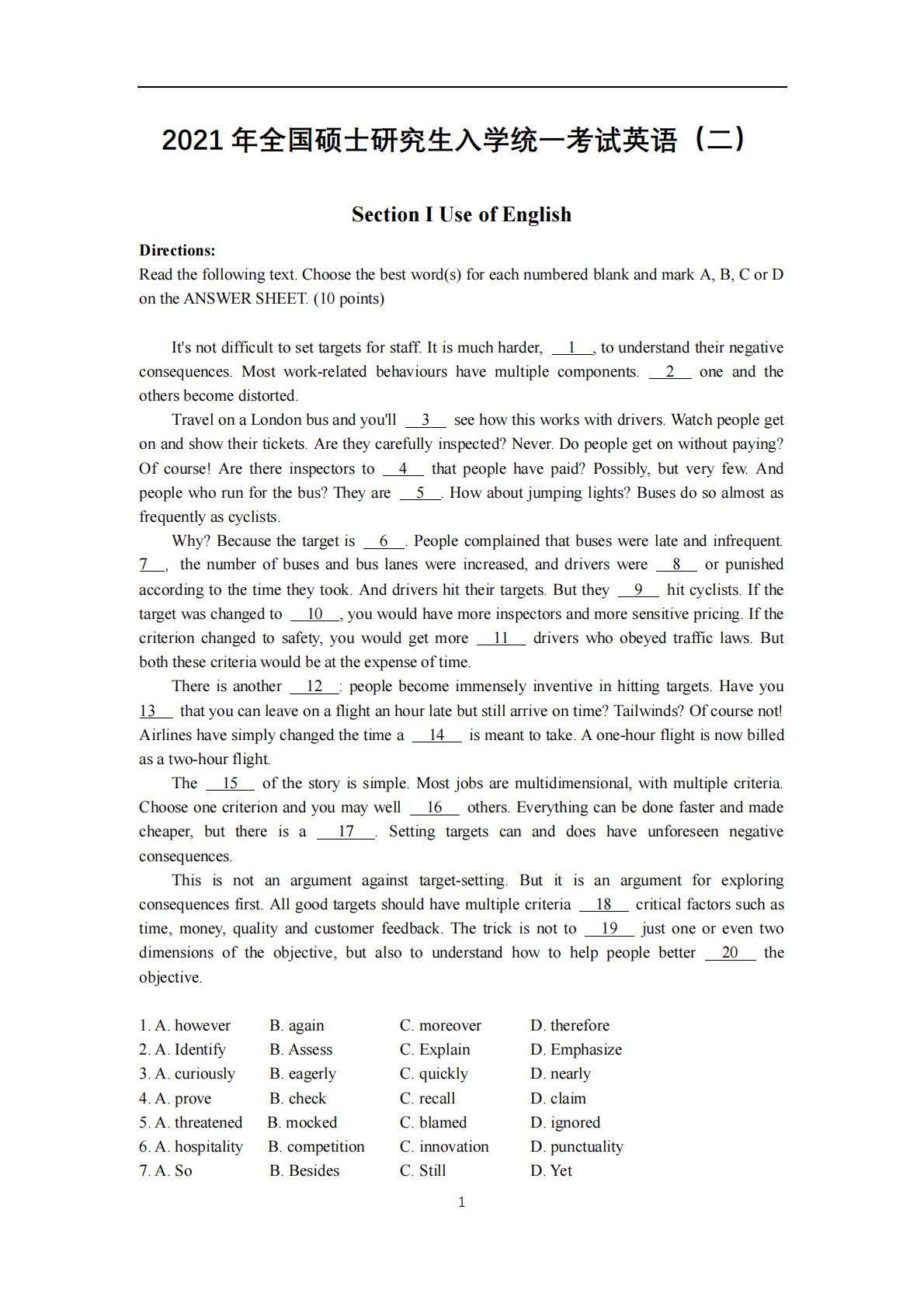 2021 年全国硕士研究生入学统一考试英语（二）

Section I Use of English

Directions:
Read the following text. Choose the best word(s) for each numbered blank and mark A, B, C or D on the ANSWER SHEET. (10 points)

It's not difficult to set targets for staff. It is much harder, __1__, to understand their negative consequences. Most work-related behaviours have multiple components. __2__ one and the others become distorted.

Travel on a London bus and you'll __3__ see how this works with drivers. Watch people get on and show their tickets. Are they carefully inspected? Never. Do people get on without paying? Of course! Are there inspectors to __4__ that people have paid? Possibly, but very few. And people who run for the bus? They are __5__. How about jumping lights? Buses do so almost as frequently as cyclists.

Why? Because the target is __6__. People complained that buses were late and infrequent. __7__, the number of buses and bus lanes were increased, and drivers were __8__ or punished according to the time they took. And drivers hit their targets. But they __9__ hit cyclists. If the target was changed to __10__, you would have more inspectors and more sensitive pricing. If the criterion changed to safety, you would get more __11__ drivers who obeyed traffic laws. But both these criteria would be at the expense of time.

There is another __12__: people become immensely inventive in hitting targets. Have you __13__ that you can leave on a flight an hour late but still arrive on time? Tailwinds? Of course not! Airlines have simply changed the time a __14__ is meant to take. A one-hour flight is now billed as a two-hour flight.

The __15__ of the story is simple. Most jobs are multidimensional, with multiple criteria. Choose one criterion and you may well __16__ others. Everything can be done faster and made cheaper, but there is a __17__. Setting targets can and does have unforeseen negative consequences.

This is not an argument against target-setting. But it is an argument for exploring consequences first. All good targets should have multiple criteria __18__ critical factors such as time, money, quality and customer feedback. The trick is not to __19__ just one or even two dimensions of the objective, but also to understand how to help people better __20__ the objective.

1. A. however B. again C. moreover D. therefore
2. A. Identify B. Assess C. Explain D. Emphasize
3. A. curiously B. eagerly C. quickly D. nearly
4. A. prove B. check C. recall D. claim
5. A. threatened B. mocked C. blamed D. ignored
6. A. hospitality B. competition C. innovation D. punctuality
7. A. So B. Besides C. Still D. Yet

1